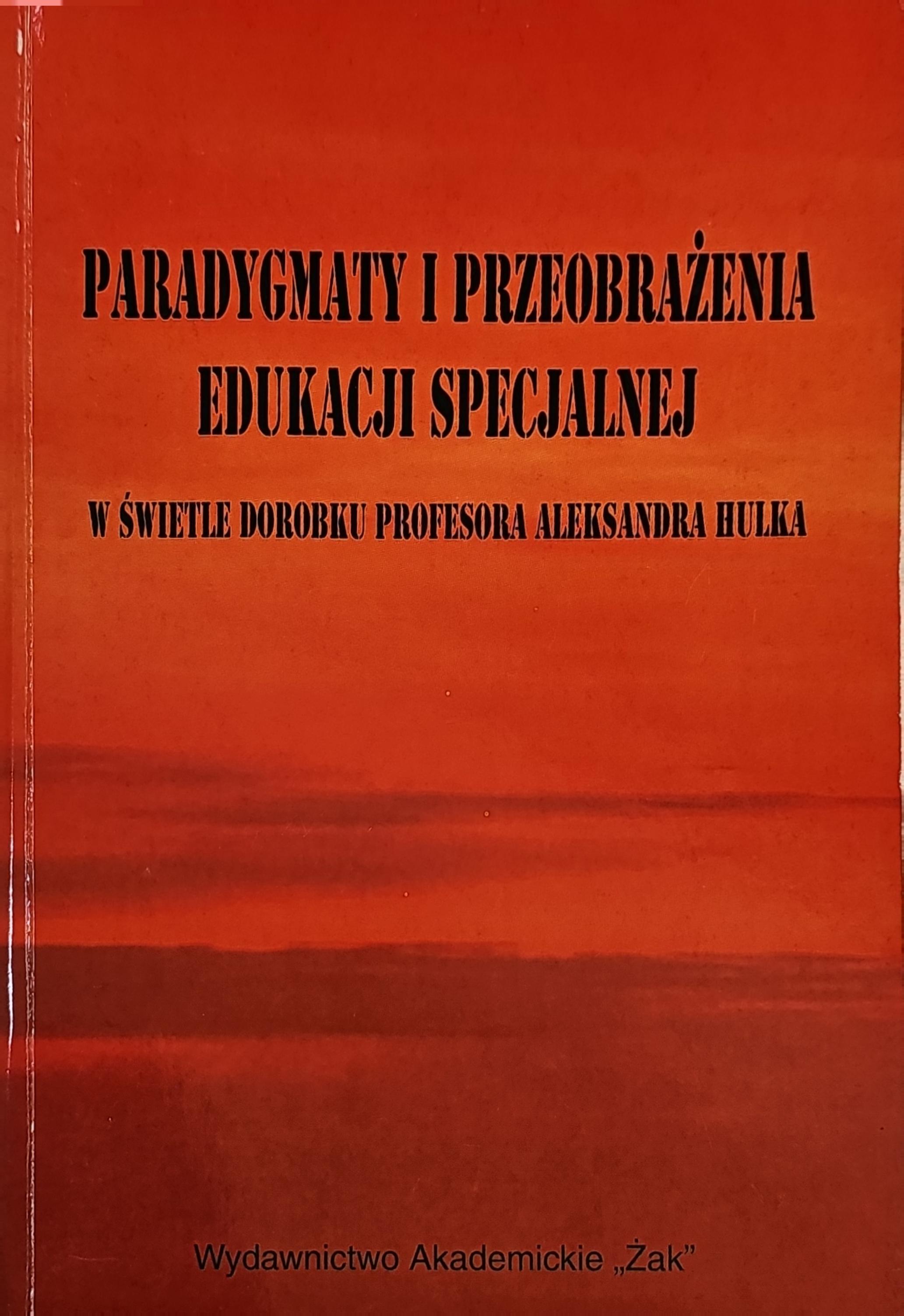 PARADYGMATY I PRZEOBRAŻENIA
EDUKACJI SPECJALNEJ

W ŚWIETLE DOROBKU PROFESORA ALEKSANDRA HULKA

Wydawnictwo Akademickie „Żak"